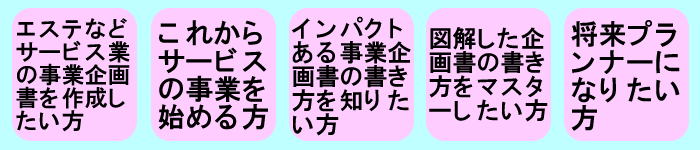 エステなどサービス業の事業企画書を作成したい方

これからサービスの事業を始める方

インパクトある事業企画書の書き方を知りたい方

図解した企画書の書き方をマスターしたい方

将来プランナーになりたい方